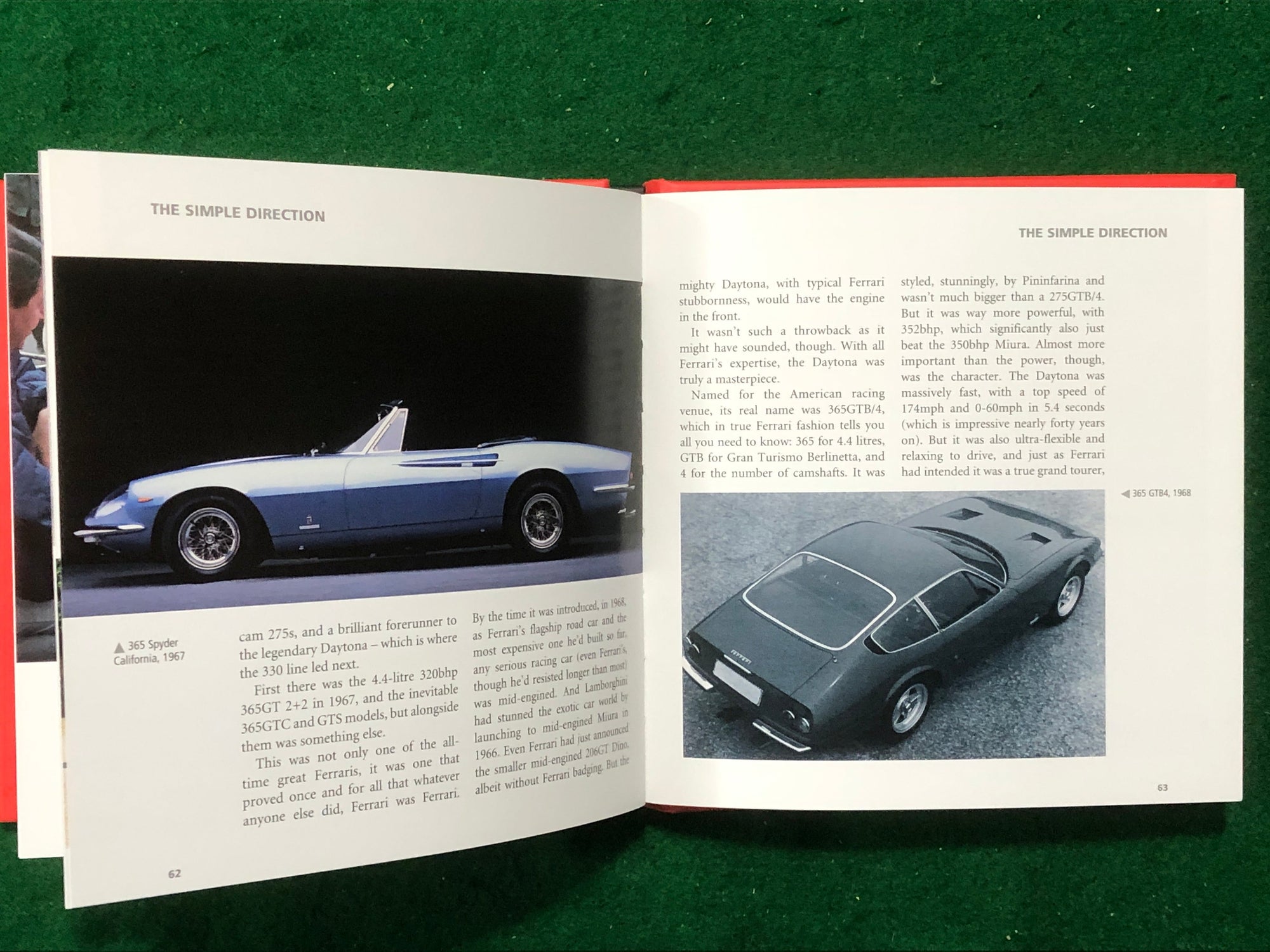 THE SIMPLE DIRECTION

▲ 365 Spyder California, 1967

cam 275s, and a brilliant forerunner to the legendary Daytona – which is where the 330 line led next.

First there was the 4.4-litre 320bhp 365GT 2+2 in 1967, and the inevitable 365GTC and GTS models, but alongside them was something else.

This was not only one of the all-time great Ferraris, it was one that proved once and for all that whatever anyone else did, Ferrari was Ferrari.

By the time it was introduced, in 1968, as Ferrari's flagship road car and the most expensive one he'd built so far, any serious racing car (even Ferrari's, though he'd resisted longer than most) was mid-engined. And Lamborghini had stunned the exotic car world by launching to mid-engined Miura in 1966. Even Ferrari had just announced the smaller mid-engined 206GT Dino, albeit without Ferrari badging. But the

62

THE SIMPLE DIRECTION

mighty Daytona, with typical Ferrari stubbornness, would have the engine in the front.

It wasn't such a throwback as it might have sounded, though. With all Ferrari's expertise, the Daytona was truly a masterpiece.

Named for the American racing venue, its real name was 365GTB/4, which in true Ferrari fashion tells you all you need to know: 365 for 4.4 litres, GTB for Gran Turismo Berlinetta, and 4 for the number of camshafts. It was styled, stunningly, by Pininfarina and wasn't much bigger than a 275GTB/4. But it was way more powerful, with 352bhp, which significantly also just beat the 350bhp Miura. Almost more important than the power, though, was the character. The Daytona was massively fast, with a top speed of 174mph and 0-60mph in 5.4 seconds (which is impressive nearly forty years on). But it was also ultra-flexible and relaxing to drive, and just as Ferrari had intended it was a true grand tourer,

◀ 365 GTB4, 1968

63